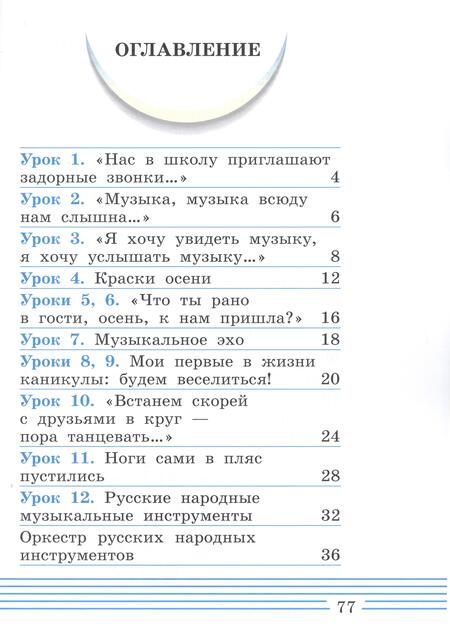 ОГЛАВЛЕНИЕ

Урок 1. «Нас в школу приглашают задорные звонки...» 4
Урок 2. «Музыка, музыка всюду нам слышна...» 6
Урок 3. «Я хочу увидеть музыку, я хочу услышать музыку...» 8
Урок 4. Краски осени 12
Уроки 5, 6. «Что ты рано в гости, осень, к нам пришла?» 16
Урок 7. Музыкальное эхо 18
Уроки 8, 9. Мои первые в жизни каникулы: будем веселиться! 20
Урок 10. «Встанем скорей с друзьями в круг — пора танцевать...» 24
Урок 11. Ноги сами в пляс пустились 28
Урок 12. Русские народные музыкальные инструменты 32
Оркестр русских народных инструментов 36

77